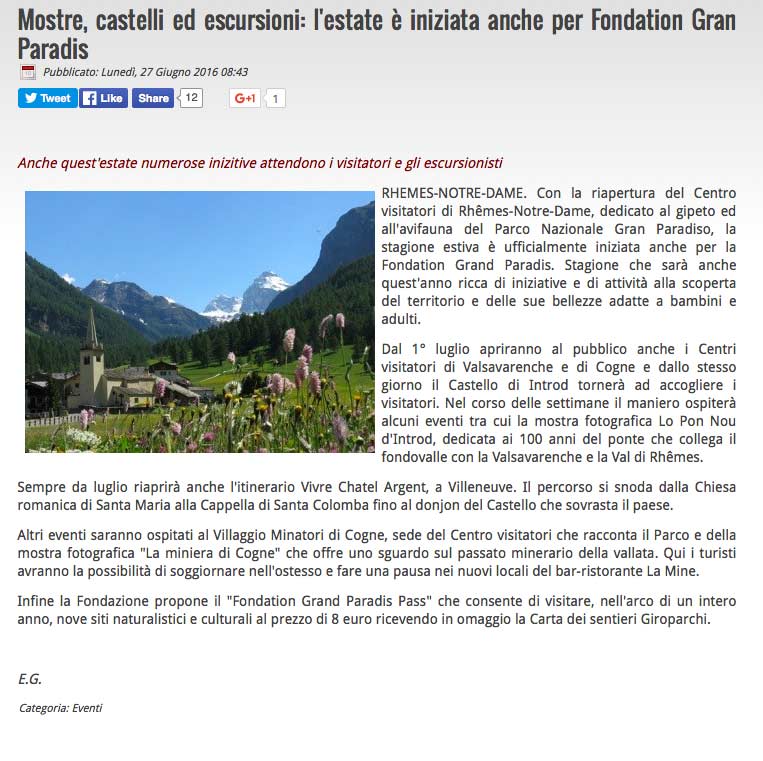 Mostre, castelli ed escursioni: l'estate è iniziata anche per Fondation Gran Paradis

Pubblicato: Lunedì, 27 Giugno 2016 08:43

Tweet Like Share 12 G+1 1

Anche quest'estate numerose inizitive attendono i visitatori e gli escursionisti

RHEMES-NOTRE-DAME. Con la riapertura del Centro visitatori di Rhêmes-Notre-Dame, dedicato al gipeto ed all'avifauna del Parco Nazionale Gran Paradiso, la stagione estiva è ufficialmente iniziata anche per la Fondation Grand Paradis. Stagione che sarà anche quest'anno ricca di iniziative e di attività alla scoperta del territorio e delle sue bellezze adatte a bambini e adulti.

Dal 1° luglio apriranno al pubblico anche i Centri visitatori di Valsavarenche e di Cogne e dallo stesso giorno il Castello di Introd tornerà ad accogliere i visitatori. Nel corso delle settimane il maniero ospiterà alcuni eventi tra cui la mostra fotografica Lo Pon Nou d'Introd, dedicata ai 100 anni del ponte che collega il fondovalle con la Valsavarenche e la Val di Rhêmes.

Sempre da luglio riaprirà anche l'itinerario Vivre Chatel Argent, a Villeneuve. Il percorso si snoda dalla Chiesa romanica di Santa Maria alla Cappella di Santa Colomba fino al donjon del Castello che sovrasta il paese.

Altri eventi saranno ospitati al Villaggio Minatori di Cogne, sede del Centro visitatori che racconta il Parco e della mostra fotografica "La miniera di Cogne" che offre uno sguardo sul passato minerario della vallata. Qui i turisti avranno la possibilità di soggiornare nell'ostesso e fare una pausa nei nuovi locali del bar-ristorante La Mine.

Infine la Fondazione propone il "Fondation Grand Paradis Pass" che consente di visitare, nell'arco di un intero anno, nove siti naturalistici e culturali al prezzo di 8 euro ricevendo in omaggio la Carta dei sentieri Giroparchi.

E.G.

Categoria: Eventi